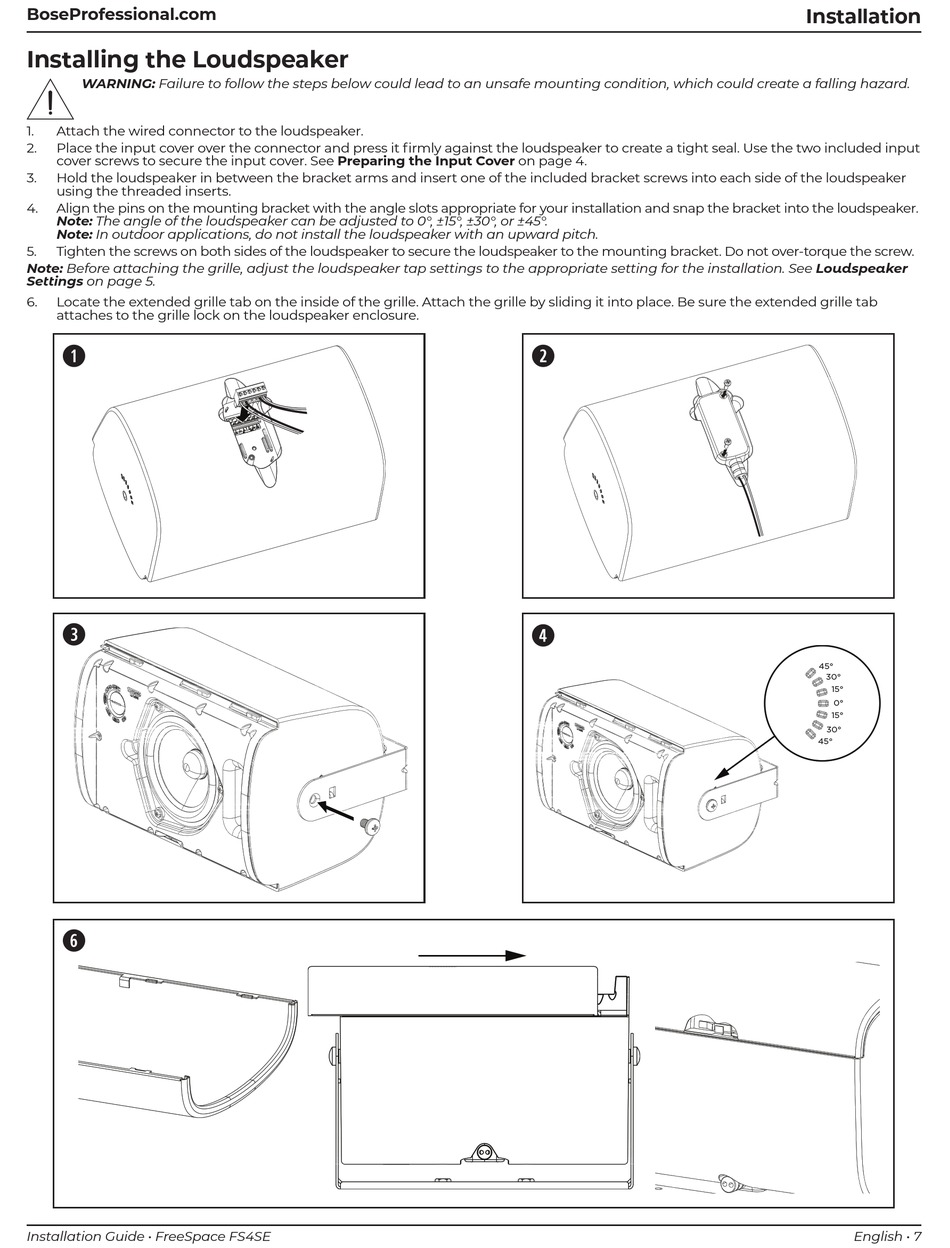 BoseProfessional.com

Installation

Installing the Loudspeaker

WARNING: Failure to follow the steps below could lead to an unsafe mounting condition, which could create a falling hazard.

1. Attach the wired connector to the loudspeaker.
2. Place the input cover over the connector and press it firmly against the loudspeaker to create a tight seal. Use the two included input cover screws to secure the input cover. See Preparing the Input Cover on page 4.
3. Hold the loudspeaker in between the bracket arms and insert one of the included bracket screws into each side of the loudspeaker using the threaded inserts.
4. Align the pins on the mounting bracket with the angle slots appropriate for your installation and snap the bracket into the loudspeaker. Note: The angle of the loudspeaker can be adjusted to 0°, ±15°, ±30°, or ±45°. Note: In outdoor applications, do not install the loudspeaker with an upward pitch.
5. Tighten the screws on both sides of the loudspeaker to secure the loudspeaker to the mounting bracket. Do not over-torque the screw.

Note: Before attaching the grille, adjust the loudspeaker tap settings to the appropriate setting for the installation. See Loudspeaker Settings on page 5.

6. Locate the extended grille tab on the inside of the grille. Attach the grille by sliding it into place. Be sure the extended grille tab attaches to the grille lock on the loudspeaker enclosure.

1

2

3

4

45°
30°
15°
0°
15°
30°
45°

6

Installation Guide • FreeSpace FS4SE

English • 7